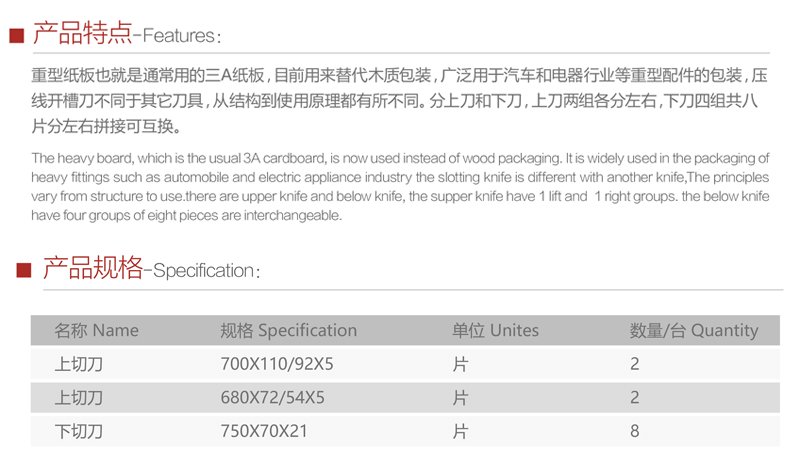 ■ 产品特点-Features:

重型纸板也就是通常用的三A纸板，目前用来替代木质包装，广泛用于汽车和电器行业等重型配件的包装，压线开槽刀不同于其它刀具，从结构到使用原理都有所不同。分上刀和下刀，上刀两组各分左右，下刀四组共八片分左右拼接可互换。

The heavy board, which is the usual 3A cardboard, is now used instead of wood packaging. It is widely used in the packaging of heavy fittings such as automobile and electric appliance industry the slotting knife is different with another knife,The principles vary from structure to use.there are upper knife and below knife, the supper knife have 1 lift and 1 right groups. the below knife have four groups of eight pieces are interchangeable.

■ 产品规格-Specification:

| 名称 Name | 规格 Specification | 单位 Unites | 数量/台 Quantity |
|---|---|---|---|
| 上切刀 | 700X110/92X5 | 片 | 2 |
| 上切刀 | 680X72/54X5 | 片 | 2 |
| 下切刀 | 750X70X21 | 片 | 8 |